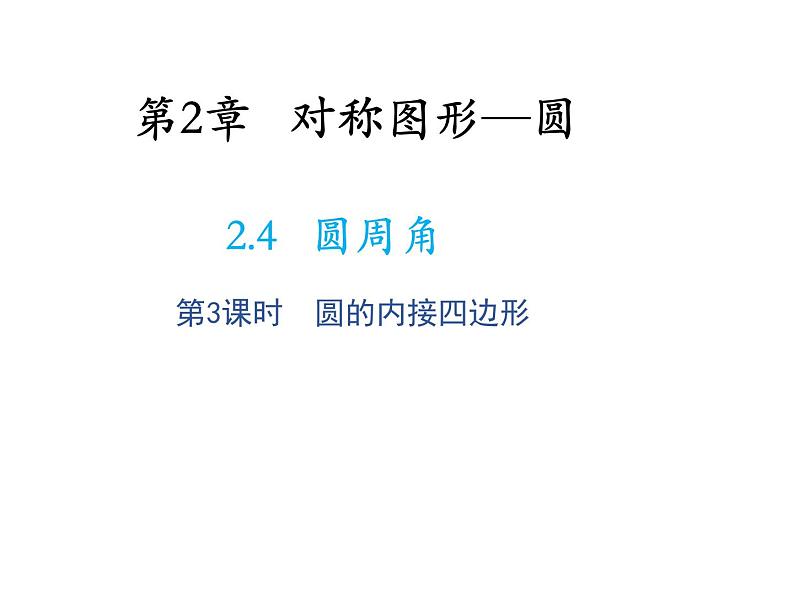 第2章　对称图形—圆

2.4　圆周角

第3课时　圆的内接四边形